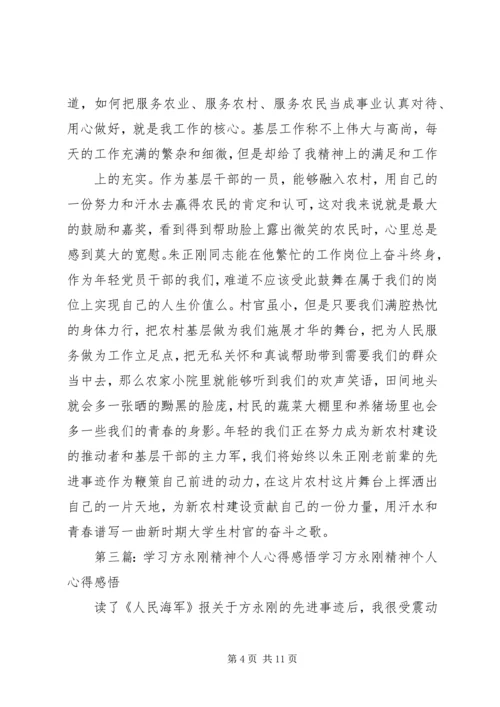 道，如何把服务农业、服务农村、服务农民当成事业认真对待、用心做好，就是我工作的核心。基层工作称不上伟大与高尚，每天的工作充满的繁杂和细微，但是却给了我精神上的满足和工作

上的充实。作为基层干部的一员，能够融入农村，用自己的一份努力和汗水去赢得农民的肯定和认可，这对我来说就是最大的鼓励和嘉奖，看到得到帮助脸上露出微笑的农民时，心里总是感到莫大的宽慰。朱正刚同志能在他繁忙的工作岗位上奋斗终身，作为年轻党员干部的我们，难道不应该受此鼓舞在属于我们的岗位上实现自己的人生价值么。村官虽小，但是只要我们满腔热忱的身体力行，把农村基层做为我们施展才华的舞台，把为人民服务做为工作立足点，把无私关怀和真诚帮助带到需要我们的群众当中去，那么农家小院里就能够听到我们的欢声笑语，田间地头就会多一张晒的黝黑的脸庞，村民的蔬菜大棚里和养猪场里也会多一些我们的青春的身影。年轻的我们正在努力成为新农村建设的推动者和基层干部的主力军，我们将始终以朱正刚老前辈的先进事迹作为鞭策自己前进的动力，在这片农村这片舞台上挥洒出自己的一片天地，为新农村建设贡献自己的一份力量，用汗水和青春谱写一曲新时期大学生村官的奋斗之歌。

第三篇：学习方永刚精神个人心得感悟学习方永刚精神个人心得感悟

读了《人民海军》报关于方永刚的先进事迹后，我很受震动

第 4 页 共 11 页